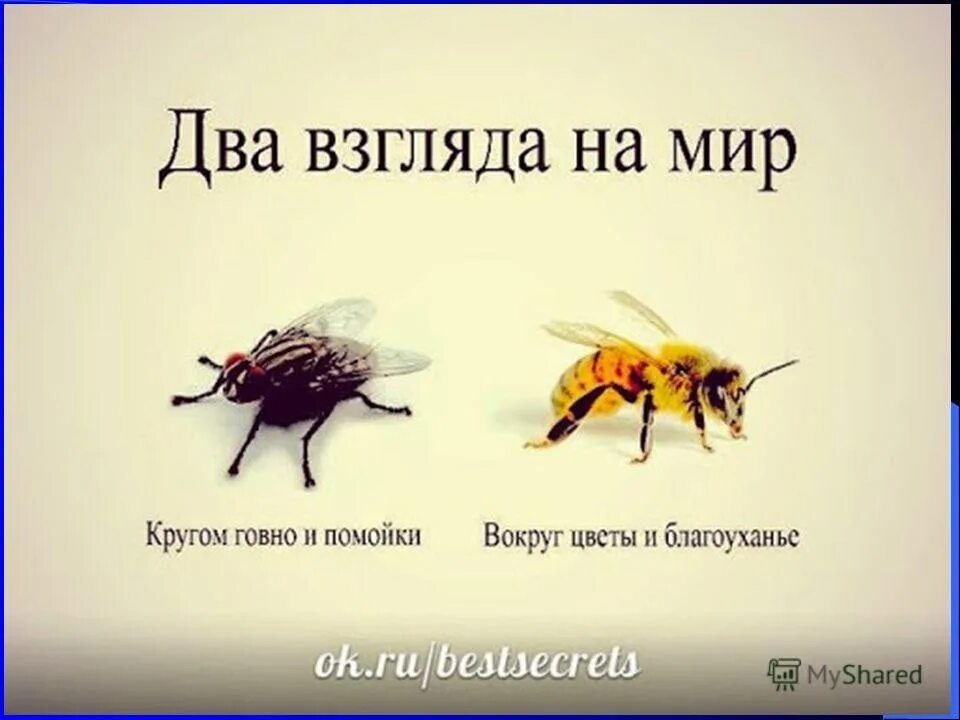 Два взгляда на мир

Кругом говно и помойки

Вокруг цветы и благоуханье

ok.ru/bestsecrets

MyShared